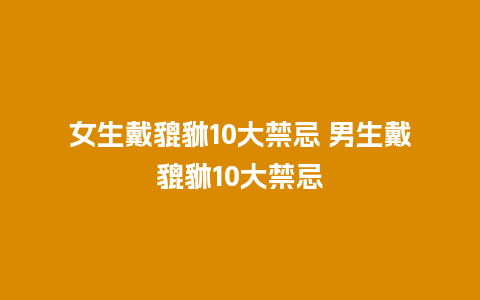 女生戴貔貅10大禁忌 男生戴貔貅10大禁忌